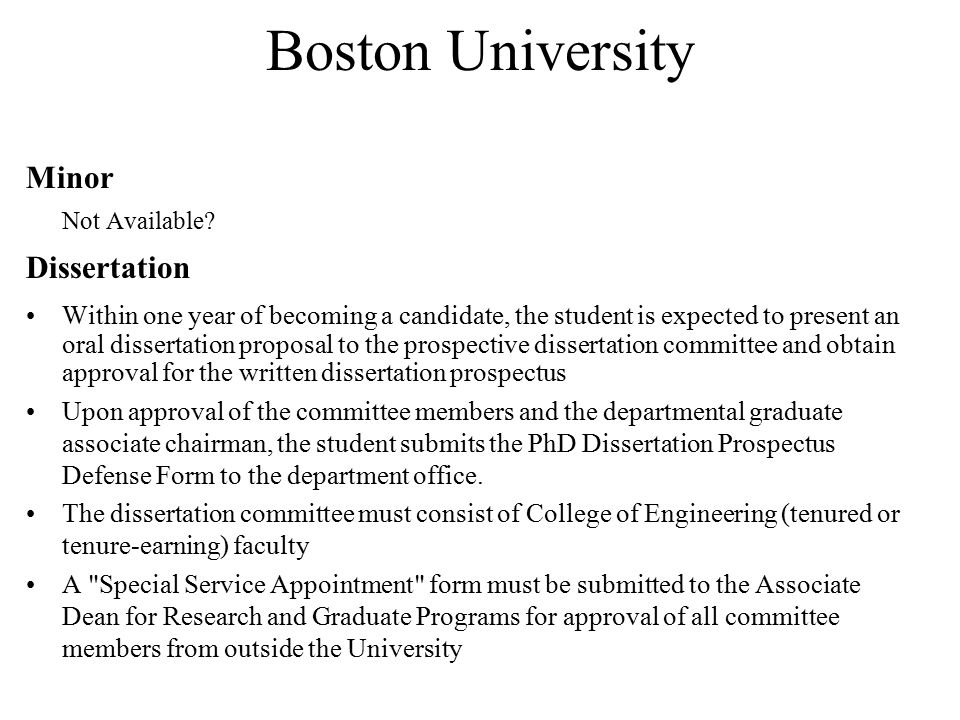 Boston University

Minor

Not Available?

Dissertation

• Within one year of becoming a candidate, the student is expected to present an oral dissertation proposal to the prospective dissertation committee and obtain approval for the written dissertation prospectus

• Upon approval of the committee members and the departmental graduate associate chairman, the student submits the PhD Dissertation Prospectus Defense Form to the department office.

• The dissertation committee must consist of College of Engineering (tenured or tenure-earning) faculty

• A "Special Service Appointment" form must be submitted to the Associate Dean for Research and Graduate Programs for approval of all committee members from outside the University